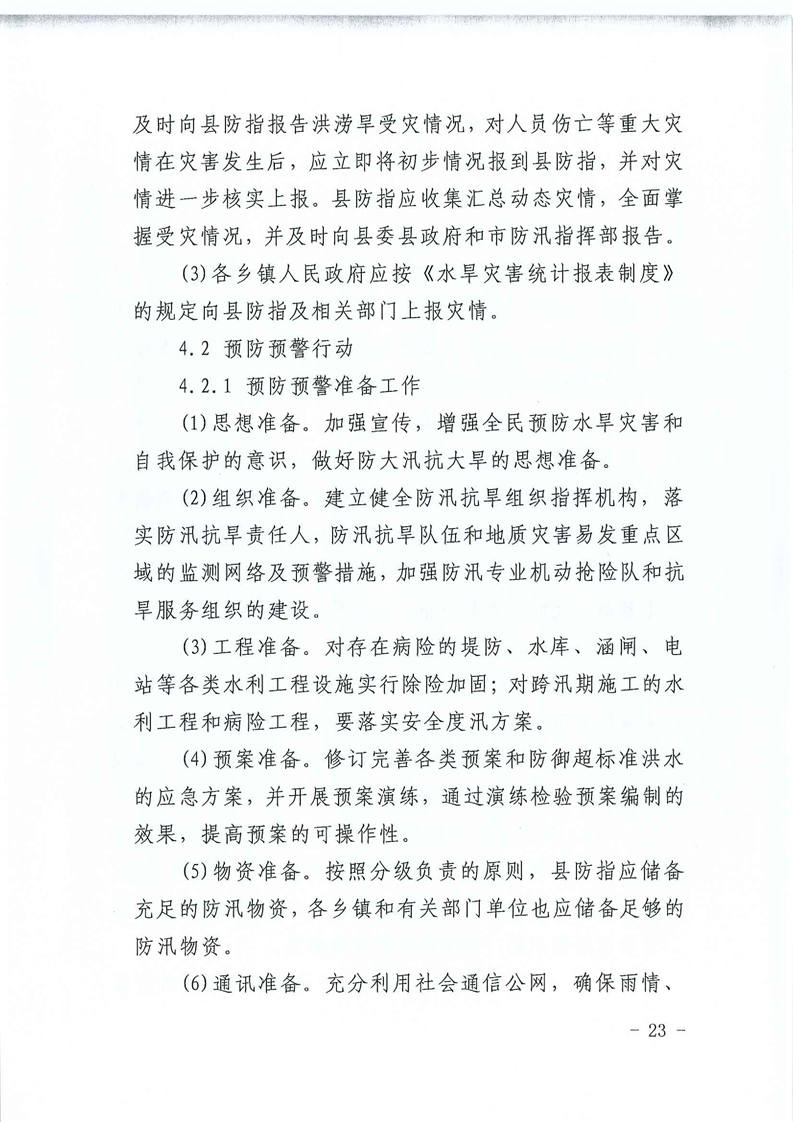 及时向县防指报告洪涝旱受灾情况，对人员伤亡等重大灾情在灾害发生后，应立即将初步情况报到县防指，并对灾情进一步核实上报。县防指应收集汇总动态灾情，全面掌握受灾情况，并及时向县委县政府和市防汛指挥部报告。

(3)各乡镇人民政府应按《水旱灾害统计报表制度》的规定向县防指及相关部门上报灾情。

4.2 预防预警行动

4.2.1 预防预警准备工作

(1)思想准备。加强宣传，增强全民预防水旱灾害和自我保护的意识，做好防大汛抗大旱的思想准备。

(2)组织准备。建立健全防汛抗旱组织指挥机构，落实防汛抗旱责任人，防汛抗旱队伍和地质灾害易发重点区域的监测网络及预警措施，加强防汛专业机动抢险队和抗旱服务组织的建设。

(3)工程准备。对存在病险的堤防、水库、涵闸、电站等各类水利工程设施实行除险加固；对跨汛期施工的水利工程和病险工程，要落实安全度汛方案。

(4)预案准备。修订完善各类预案和防御超标准洪水的应急方案，并开展预案演练，通过演练检验预案编制的效果，提高预案的可操作性。

(5)物资准备。按照分级负责的原则，县防指应储备充足的防汛物资，各乡镇和有关部门单位也应储备足够的防汛物资。

(6)通讯准备。充分利用社会通信公网，确保雨情、

- 23 -